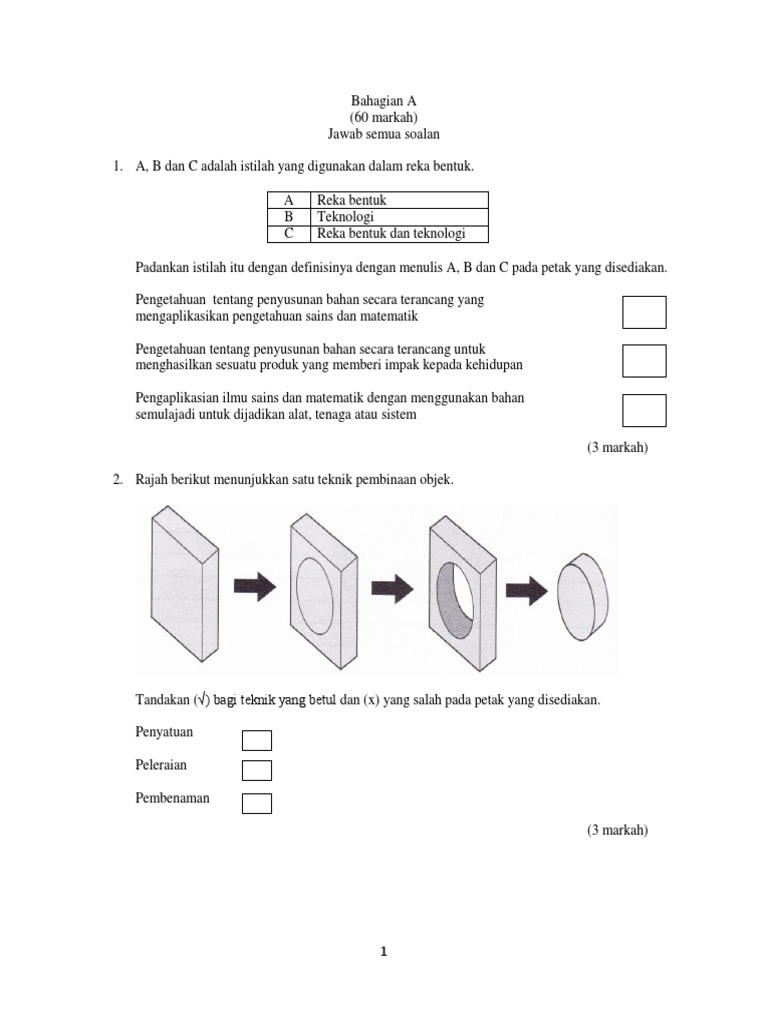 Bahagian A
(60 markah)
Jawab semua soalan

1. A, B dan C adalah istilah yang digunakan dalam reka bentuk.

| A | Reka bentuk |
|---|---|
| B | Teknologi |
| C | Reka bentuk dan teknologi |

Padankan istilah itu dengan definisinya dengan menulis A, B dan C pada petak yang disediakan.

Pengetahuan tentang penyusunan bahan secara terancang yang mengaplikasikan pengetahuan sains dan matematik

Pengetahuan tentang penyusunan bahan secara terancang untuk menghasilkan sesuatu produk yang memberi impak kepada kehidupan

Pengaplikasian ilmu sains dan matematik dengan menggunakan bahan semulajadi untuk dijadikan alat, tenaga atau sistem

(3 markah)

2. Rajah berikut menunjukkan satu teknik pembinaan objek.

Tandakan (√) bagi teknik yang betul dan (x) yang salah pada petak yang disediakan.

Penyatuan

Peleraian

Pembenaman

(3 markah)

1